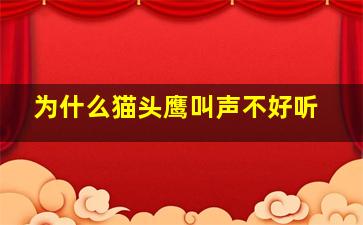 为什么猫头鹰叫声不好听